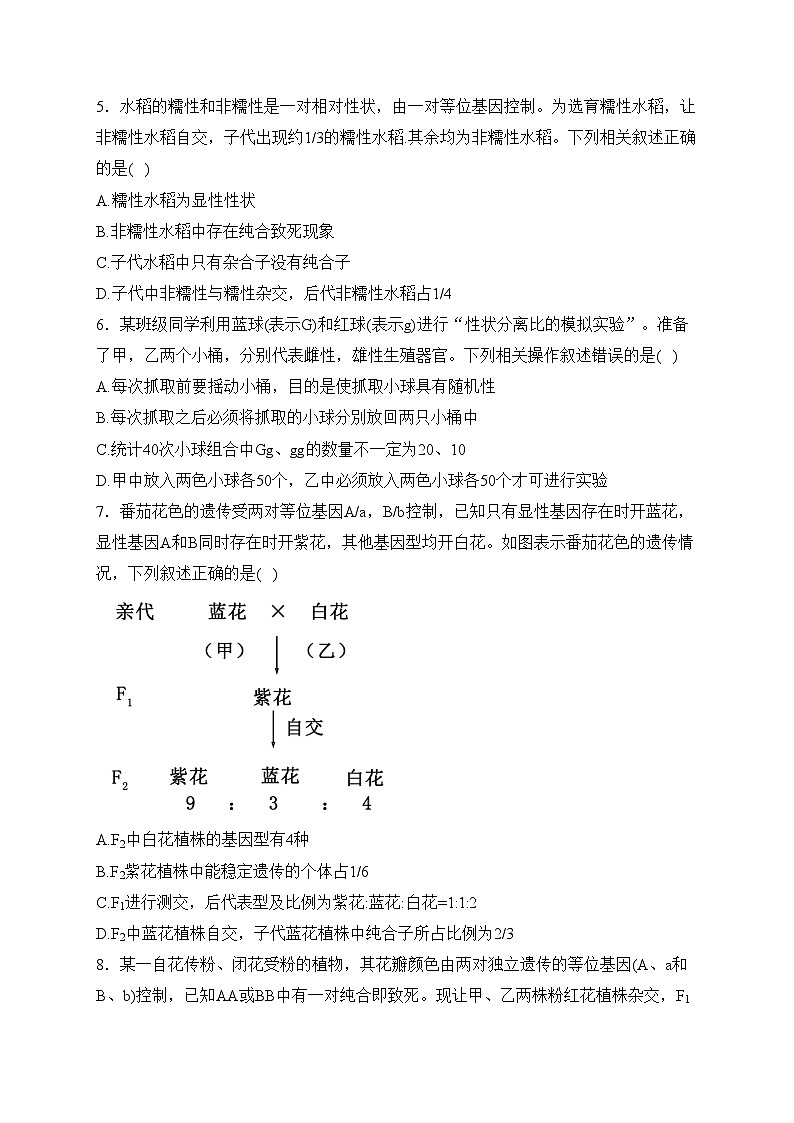 5．水稻的糯性和非糯性是一对相对性状，由一对等位基因控制。为选育糯性水稻，让非糯性水稻自交，子代出现约1/3的糯性水稻.其余均为非糯性水稻。下列相关叙述正确的是( )

A.糯性水稻为显性性状

B.非糯性水稻中存在纯合致死现象

C.子代水稻中只有杂合子没有纯合子

D.子代中非糯性与糯性杂交，后代非糯性水稻占1/4

6．某班级同学利用蓝球(表示G)和红球(表示g)进行“性状分离比的模拟实验”。准备了甲，乙两个小桶，分别代表雌性，雄性生殖器官。下列相关操作叙述错误的是( )

A.每次抓取前要摇动小桶，目的是使抓取小球具有随机性

B.每次抓取之后必须将抓取的小球分别放回两只小桶中

C.统计40次小球组合中Gg、gg的数量不一定为20、10

D.甲中放入两色小球各50个，乙中必须放入两色小球各50个才可进行实验

7．番茄花色的遗传受两对等位基因A/a，B/b控制，已知只有显性基因存在时开蓝花，显性基因A和B同时存在时开紫花，其他基因型均开白花。如图表示番茄花色的遗传情况，下列叙述正确的是( )

亲代 蓝花 × 白花

(甲) (乙)

$F_1$ 紫花

自交

$F_2$ 紫花 蓝花 白花

9 ： 3 ： 4

A.$F_2$中白花植株的基因型有4种

B.$F_2$紫花植株中能稳定遗传的个体占1/6

C.$F_1$进行测交，后代表型及比例为紫花:蓝花:白花=1:1:2

D.$F_2$中蓝花植株自交，子代蓝花植株中纯合子所占比例为2/3

8．某一自花传粉、闭花受粉的植物，其花瓣颜色由两对独立遗传的等位基因(A、a和B、b)控制，已知AA或BB中有一对纯合即致死。现让甲、乙两株粉红花植株杂交，$F_1$